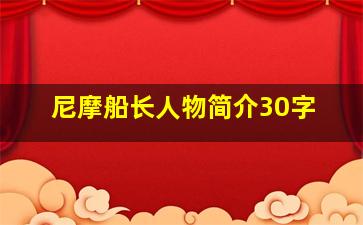 尼摩船长人物简介30字